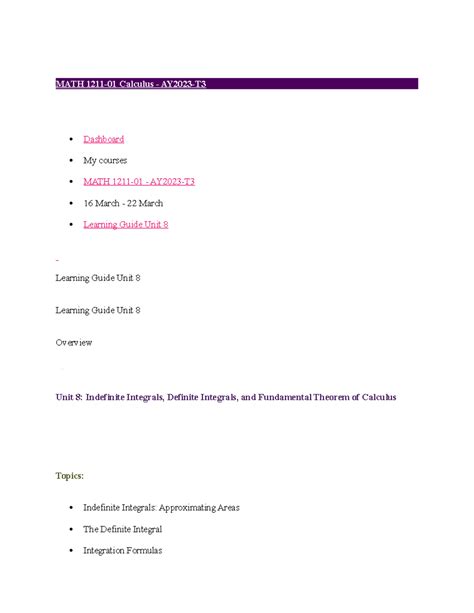 MATH 1211-01 Calculus - AY2023-T3

- Dashboard
- My courses
- MATH 1211-01 - AY2023-T3
- 16 March - 22 March
- Learning Guide Unit 8

Learning Guide Unit 8

Learning Guide Unit 8

Overview

Unit 8: Indefinite Integrals, Definite Integrals, and Fundamental Theorem of Calculus

Topics:

- Indefinite Integrals: Approximating Areas
- The Definite Integral
- Integration Formulas